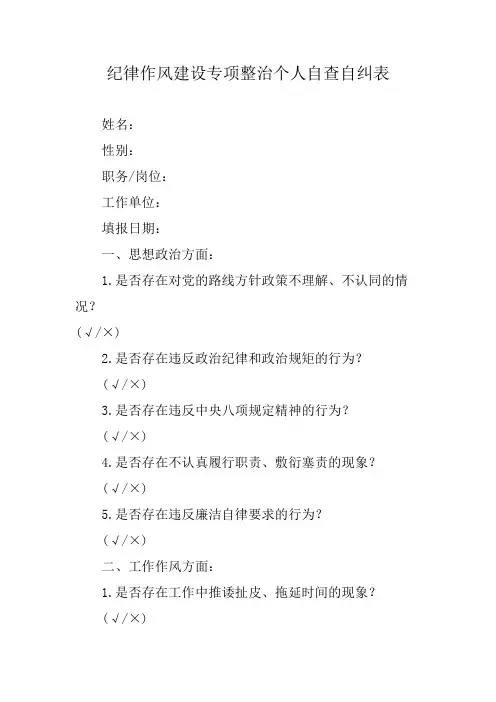 纪律作风建设专项整治个人自查自纠表

姓名：

性别：

职务/岗位：

工作单位：

填报日期：

一、思想政治方面：

1.是否存在对党的路线方针政策不理解、不认同的情况？

（√/×）

2.是否存在违反政治纪律和政治规矩的行为？

（√/×）

3.是否存在违反中央八项规定精神的行为？

（√/×）

4.是否存在不认真履行职责、敷衍塞责的现象？

（√/×）

5.是否存在违反廉洁自律要求的行为？

（√/×）

二、工作作风方面：

1.是否存在工作中推诿扯皮、拖延时间的现象？

（√/×）